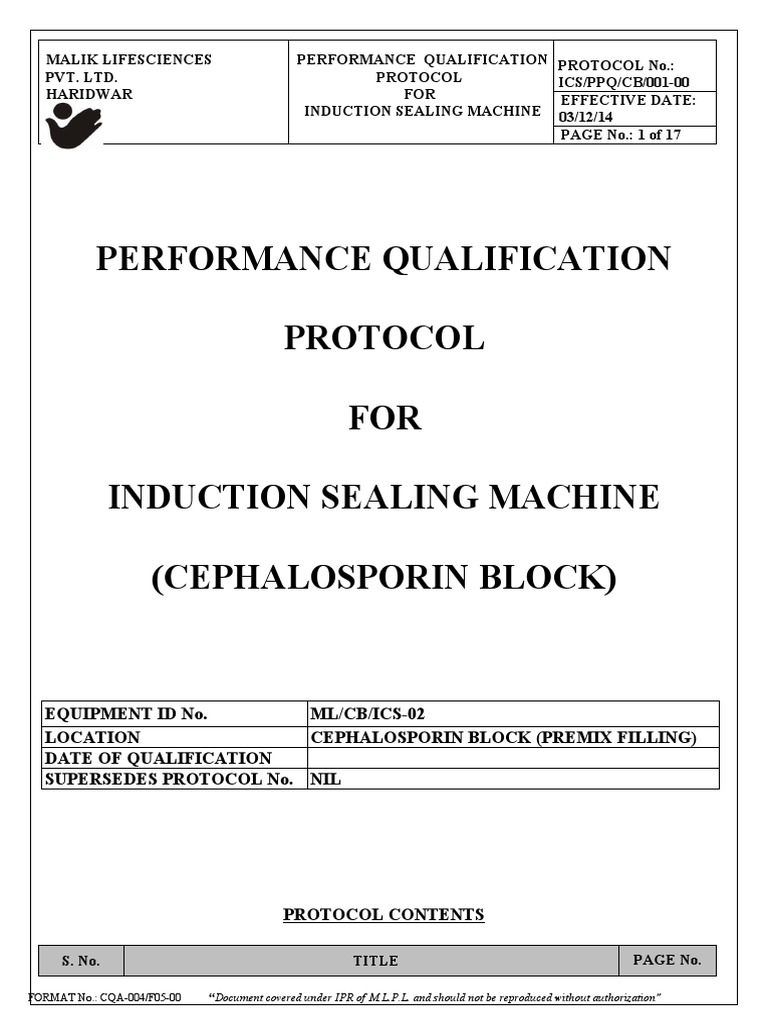 | MALIK LIFESCIENCES PVT. LTD. HARIDWAR | PERFORMANCE QUALIFICATION PROTOCOL FOR INDUCTION SEALING MACHINE | PROTOCOL No.: ICS/PPQ/CB/001-00 |
|---|---|---|
| | | EFFECTIVE DATE: 03/12/14 |
| | | PAGE No.: 1 of 17 |

PERFORMANCE QUALIFICATION

PROTOCOL

FOR

INDUCTION SEALING MACHINE

(CEPHALOSPORIN BLOCK)

| EQUIPMENT ID No. | ML/CB/ICS-02 |
|---|---|
| LOCATION | CEPHALOSPORIN BLOCK (PREMIX FILLING) |
| DATE OF QUALIFICATION | |
| SUPERSEDES PROTOCOL No. | NIL |

PROTOCOL CONTENTS

| S. No. | TITLE | PAGE No. |
|---|---|---|

FORMAT No.: CQA-004/F05-00 "Document covered under IPR of M.L.P.L. and should not be reproduced without authorization"